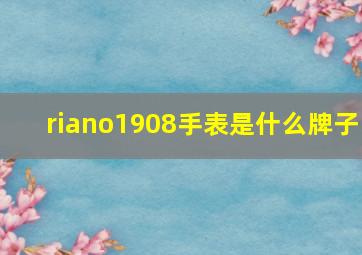 riano1908手表是什么牌子